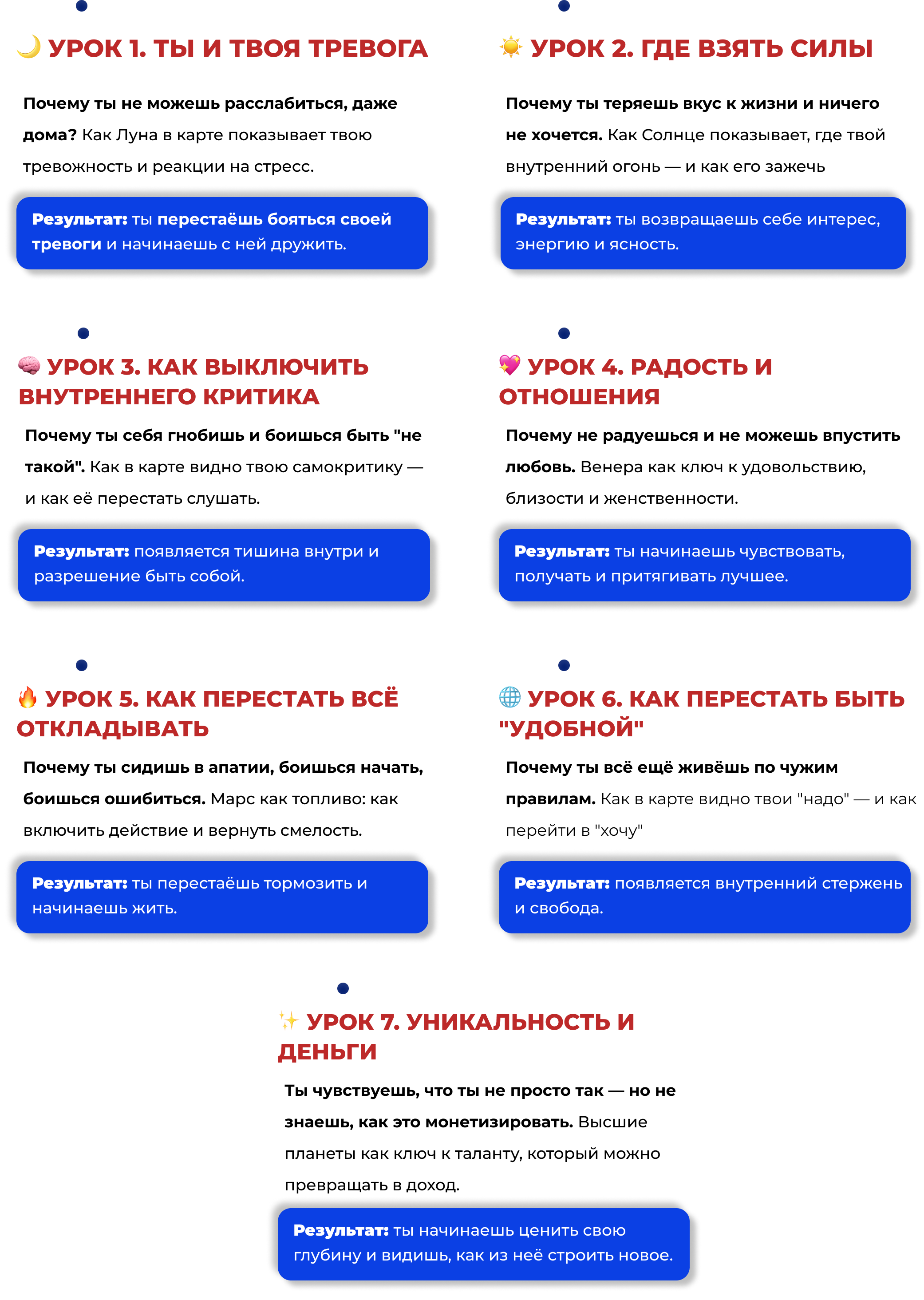 🌙 УРОК 1. ТЫ И ТВОЯ ТРЕВОГА

Почему ты не можешь расслабиться, даже дома? Как Луна в карте показывает твою тревожность и реакции на стресс.

Результат: ты перестаёшь бояться своей тревоги и начинаешь с ней дружить.

☀️ УРОК 2. ГДЕ ВЗЯТЬ СИЛЫ

Почему ты теряешь вкус к жизни и ничего не хочется. Как Солнце показывает, где твой внутренний огонь — и как его зажечь

Результат: ты возвращаешь себе интерес, энергию и ясность.

🧠 УРОК 3. КАК ВЫКЛЮЧИТЬ ВНУТРЕННЕГО КРИТИКА

Почему ты себя гнобишь и боишься быть "не такой". Как в карте видно твою самокритику — и как её перестать слушать.

Результат: появляется тишина внутри и разрешение быть собой.

💖 УРОК 4. РАДОСТЬ И ОТНОШЕНИЯ

Почему не радуешься и не можешь впустить любовь. Венера как ключ к удовольствию, близости и женственности.

Результат: ты начинаешь чувствовать, получать и притягивать лучшее.

🔥 УРОК 5. КАК ПЕРЕСТАТЬ ВСЁ ОТКЛАДЫВАТЬ

Почему ты сидишь в апатии, боишься начать, боишься ошибиться. Марс как топливо: как включить действие и вернуть смелость.

Результат: ты перестаёшь тормозить и начинаешь жить.

🌐 УРОК 6. КАК ПЕРЕСТАТЬ БЫТЬ "УДОБНОЙ"

Почему ты всё ещё живёшь по чужим правилам. Как в карте видно твои "надо" — и как перейти в "хочу"

Результат: появляется внутренний стержень и свобода.

✨ УРОК 7. УНИКАЛЬНОСТЬ И ДЕНЬГИ

Ты чувствуешь, что ты не просто так — но не знаешь, как это монетизировать. Высшие планеты как ключ к таланту, который можно превращать в доход.

Результат: ты начинаешь ценить свою глубину и видишь, как из неё строить новое.